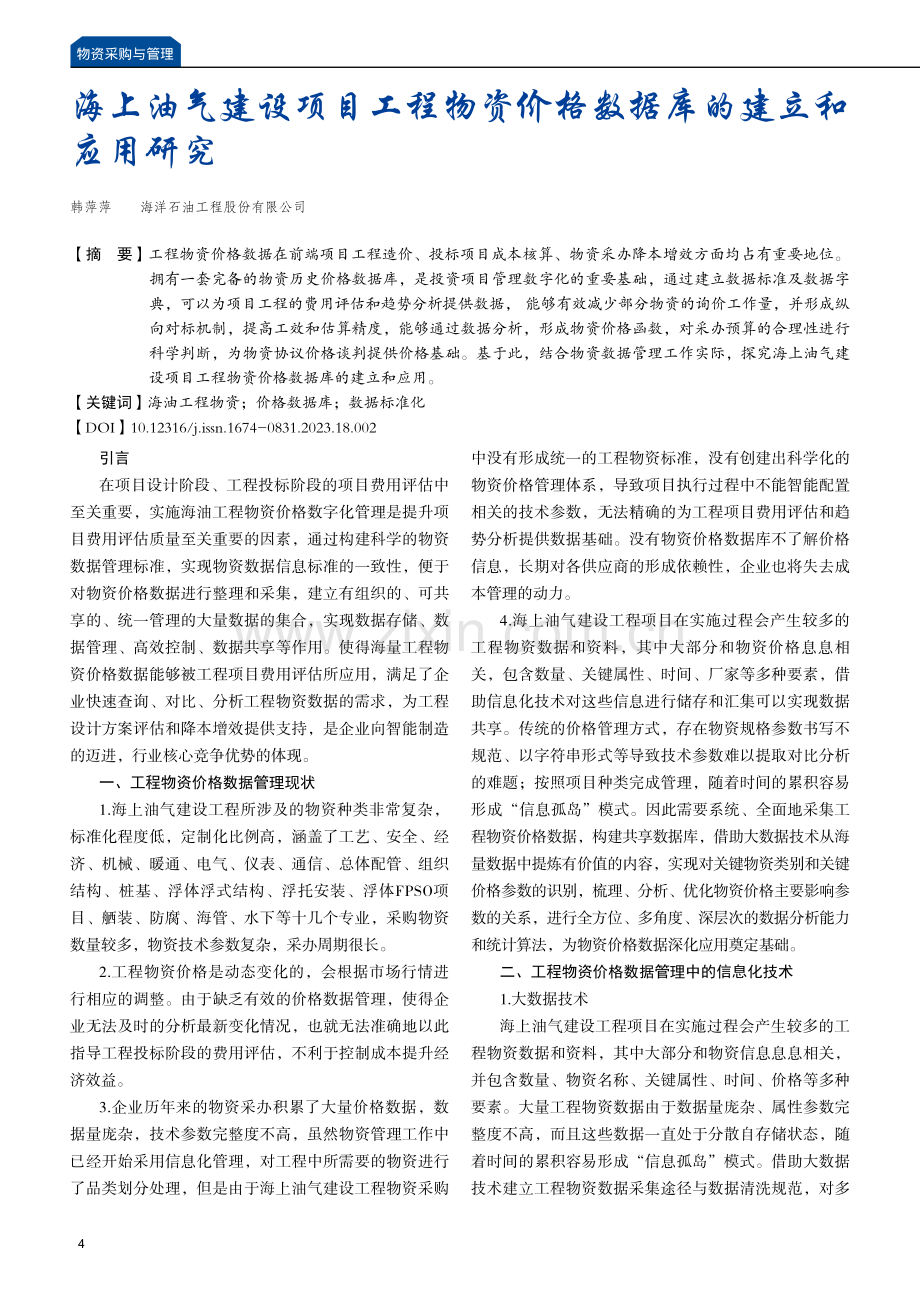 物资采购与管理

海上油气建设项目工程物资价格数据库的建立和应用研究

韩萍萍　海洋石油工程股份有限公司

【摘　要】工程物资价格数据在前端项目工程造价、投标项目成本核算、物资采办降本增效方面均占有重要地位。拥有一套完备的物资历史价格数据库，是投资项目管理数字化的重要基础，通过建立数据标准及数据字典，可以为项目工程的费用评估和趋势分析提供数据，能够有效减少部分物资的询价工作量，并形成纵向对标机制，提高工效和估算精度，能够通过数据分析，形成物资价格函数，对采办预算的合理性进行科学判断，为物资协议价格谈判提供价格基础。基于此，结合物资数据管理工作实际，探究海上油气建设项目工程物资价格数据库的建立和应用。

【关键词】海油工程物资；价格数据库；数据标准化

【DOI】10.12316/j.issn.1674-0831.2023.18.002

引言

在项目设计阶段、工程投标阶段的项目费用评估中至关重要，实施海油工程物资价格数字化管理是提升项目费用评估质量至关重要的因素，通过构建科学的物资数据管理标准，实现物资数据信息标准的一致性，便于对物资价格数据进行整理和采集，建立有组织的、可共享的、统一管理的大量数据的集合，实现数据存储、数据管理、高效控制、数据共享等作用。使得海量工程物资价格数据能够被工程项目费用评估所应用，满足了企业快速查询、对比、分析工程物资数据的需求，为工程设计方案评估和降本增效提供支持，是企业向智能制造的迈进，行业核心竞争优势的体现。

一、工程物资价格数据管理现状

1.海上油气建设工程所涉及的物资种类非常复杂，标准化程度低，定制化比例高，涵盖了工艺、安全、经济、机械、暖通、电气、仪表、通信、总体配管、组织结构、桩基、浮体浮式结构、浮托安装、浮体FPSO项目、舾装、防腐、海管、水下等十几个专业，采购物资数量较多，物资技术参数复杂，采办周期很长。

2.工程物资价格是动态变化的，会根据市场行情进行相应的调整。由于缺乏有效的价格数据管理，使得企业无法及时的分析最新变化情况，也就无法准确地以此指导工程投标阶段的费用评估，不利于控制成本提升经济效益。

3.企业历年来的物资采办积累了大量价格数据，数据量庞杂，技术参数完整度不高，虽然物资管理工作中已经开始采用信息化管理，对工程中所需要的物资进行了品类划分处理，但是由于海上油气建设工程物资采购中没有形成统一的工程物资标准，没有创建出科学化的物资价格管理体系，导致项目执行过程中不能智能配置相关的技术参数，无法精确的为工程项目费用评估和趋势分析提供数据基础。没有物资价格数据库不了解价格信息，长期对各供应商的形成依赖性，企业也将失去成本管理的动力。

4.海上油气建设工程项目在实施过程会产生较多的工程物资数据和资料，其中大部分和物资价格息息相关，包含数量、关键属性、时间、厂家等多种要素，借助信息化技术对这些信息进行储存和汇集可以实现数据共享。传统的价格管理方式，存在物资规格参数书写不规范、以字符串形式等导致技术参数难以提取对比分析的难题；按照项目种类完成管理，随着时间的累积容易形成“信息孤岛”模式。因此需要系统、全面地采集工程物资价格数据，构建共享数据库，借助大数据技术从海量数据中提炼有价值的内容，实现对关键物资类别和关键价格参数的识别，梳理、分析、优化物资价格主要影响参数的关系，进行全方位、多角度、深层次的数据分析能力和统计算法，为物资价格数据深化应用奠定基础。

二、工程物资价格数据管理中的信息化技术

1.大数据技术

海上油气建设工程项目在实施过程会产生较多的工程物资数据和资料，其中大部分和物资信息息息相关，并包含数量、物资名称、关键属性、时间、价格等多种要素。大量工程物资数据由于数据量庞杂、属性参数完整度不高，而且这些数据一直处于分散自存储状态，随着时间的累积容易形成“信息孤岛”模式。借助大数据技术建立工程物资数据采集途径与数据清洗规范，对多

4